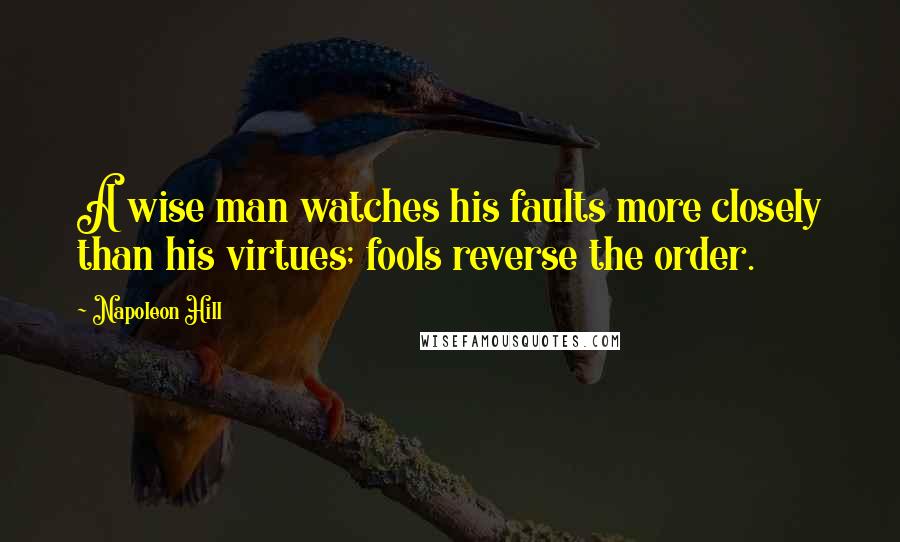 A wise man watches his faults more closely than his virtues; fools reverse the order.

~ Napoleon Hill

WISEFAMOUSQUOTES.COM